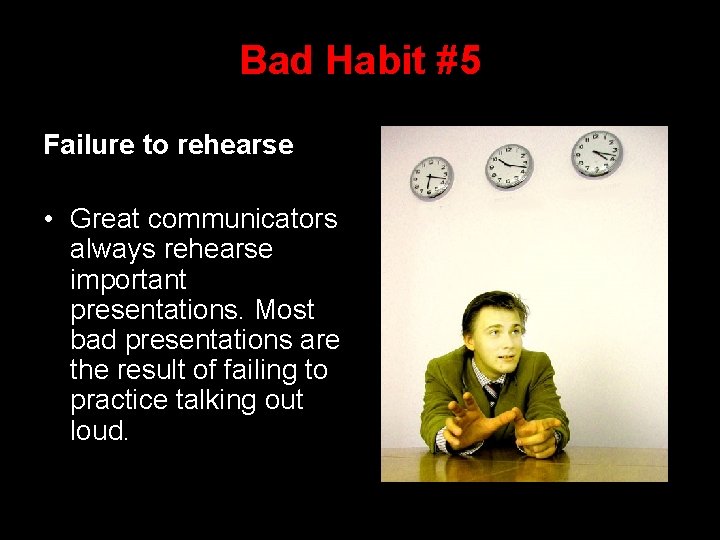 Bad Habit #5

Failure to rehearse

• Great communicators always rehearse important presentations. Most bad presentations are the result of failing to practice talking out loud.